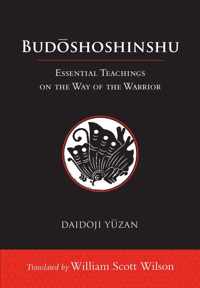 BUDŌSHOSHINSHU

ESSENTIAL TEACHINGS ON THE WAY OF THE WARRIOR

DAIDOJI YŪZAN

Translated by William Scott Wilson